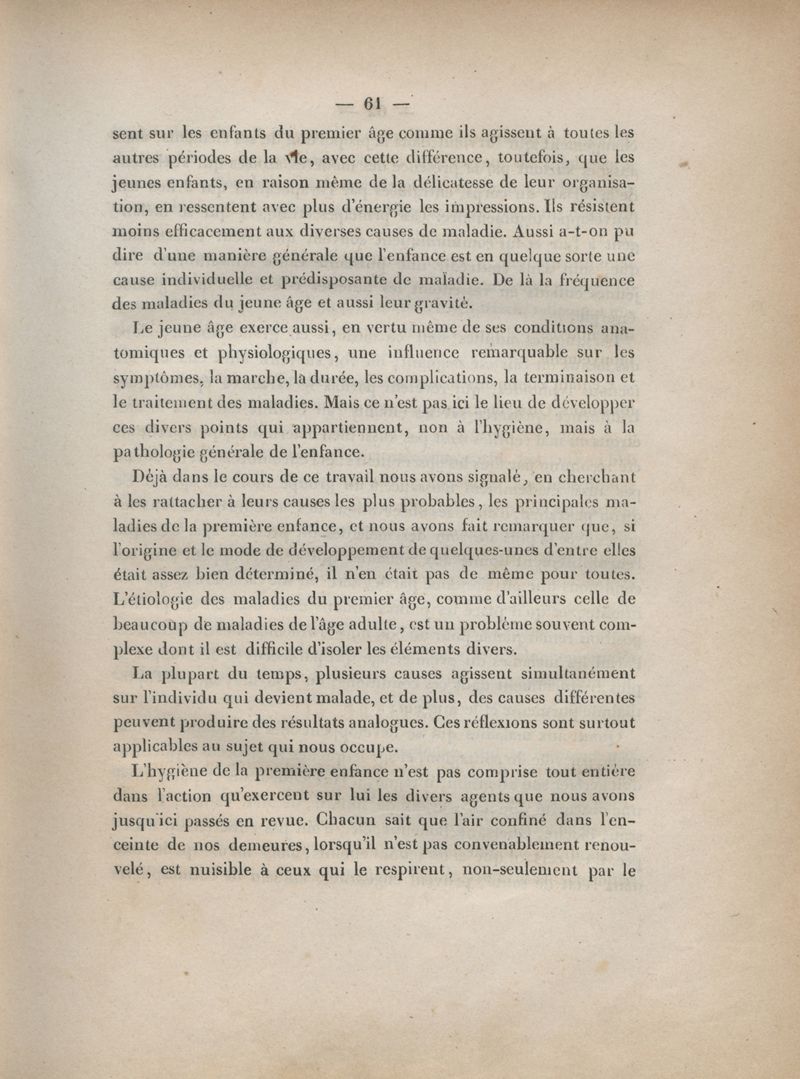 — 61 —

sent sur les enfants du premier âge comme ils agissent à toutes les autres périodes de la vie, avec cette différence, toutefois, que les jeunes enfants, en raison même de la délicatesse de leur organisation, en ressentent avec plus d'énergie les impressions. Ils résistent moins efficacement aux diverses causes de maladie. Aussi a-t-on pu dire d'une manière générale que l'enfance est en quelque sorte une cause individuelle et prédisposante de maladie. De là la fréquence des maladies du jeune âge et aussi leur gravité.

Le jeune âge exerce aussi, en vertu même de ses conditions anatomiques et physiologiques, une influence remarquable sur les symptômes, la marche, la durée, les complications, la terminaison et le traitement des maladies. Mais ce n'est pas ici le lieu de développer ces divers points qui appartiennent, non à l'hygiène, mais à la pathologie générale de l'enfance.

Déjà dans le cours de ce travail nous avons signalé, en cherchant à les rattacher à leurs causes les plus probables, les principales maladies de la première enfance, et nous avons fait remarquer que, si l'origine et le mode de développement de quelques-unes d'entre elles était assez bien déterminé, il n'en était pas de même pour toutes. L'étiologie des maladies du premier âge, comme d'ailleurs celle de beaucoup de maladies de l'âge adulte, est un problème souvent complexe dont il est difficile d'isoler les éléments divers.

La plupart du temps, plusieurs causes agissent simultanément sur l'individu qui devient malade, et de plus, des causes différentes peuvent produire des résultats analogues. Ces réflexions sont surtout applicables au sujet qui nous occupe.

L'hygiène de la première enfance n'est pas comprise tout entière dans l'action qu'exercent sur lui les divers agents que nous avons jusqu'ici passés en revue. Chacun sait que l'air confiné dans l'enceinte de nos demeures, lorsqu'il n'est pas convenablement renouvelé, est nuisible à ceux qui le respirent, non-seulement par le